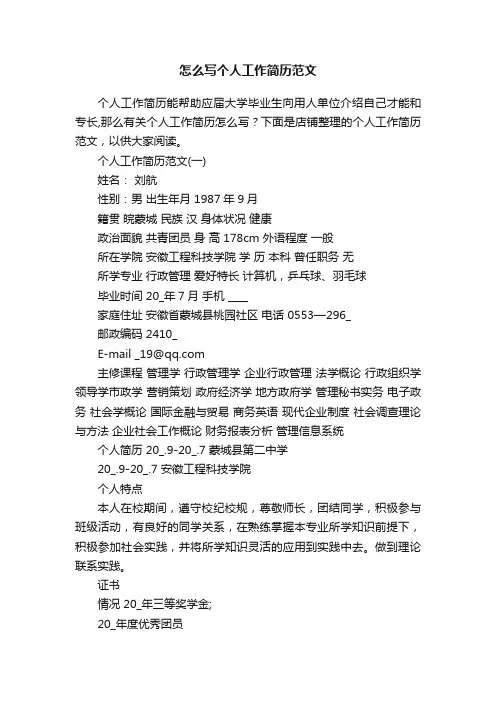 怎么写个人工作简历范文

个人工作简历能帮助应届大学毕业生向用人单位介绍自己才能和专长,那么有关个人工作简历怎么写？下面是店铺整理的个人工作简历范文，以供大家阅读。

个人工作简历范文(一)

姓名： 刘航

性别：男 出生年月 1987 年 9 月

籍贯 皖蒙城 民族 汉 身体状况 健康

政治面貌 共青团员 身 高 178cm 外语程度 一般

所在学院 安徽工程科技学院 学 历 本科 曾任职务 无

所学专业 行政管理 爱好特长 计算机，乒乓球、羽毛球

毕业时间 20_年 7 月 手机 ____

家庭住址 安徽省蒙城县桃园社区 电话 0553—296_

邮政编码 2410_

E-mail _19@qq.com

主修课程 管理学 行政管理学 企业行政管理 法学概论 行政组织学 领导学市政学 营销策划 政府经济学 地方政府学 管理秘书实务 电子政务 社会学概论 国际金融与贸易 商务英语 现代企业制度 社会调查理论与方法 企业社会工作概论 财务报表分析 管理信息系统

个人简历 20_.9-20_.7 蒙城县第二中学

20_.9-20_.7 安徽工程科技学院

个人特点

本人在校期间，遵守校纪校规，尊敬师长，团结同学，积极参与班级活动，有良好的同学关系，在熟练掌握本专业所学知识前提下，积极参加社会实践，并将所学知识灵活的应用到实践中去。做到理论联系实践。

证书

情况 20_年三等奖学金;

20_年度优秀团员